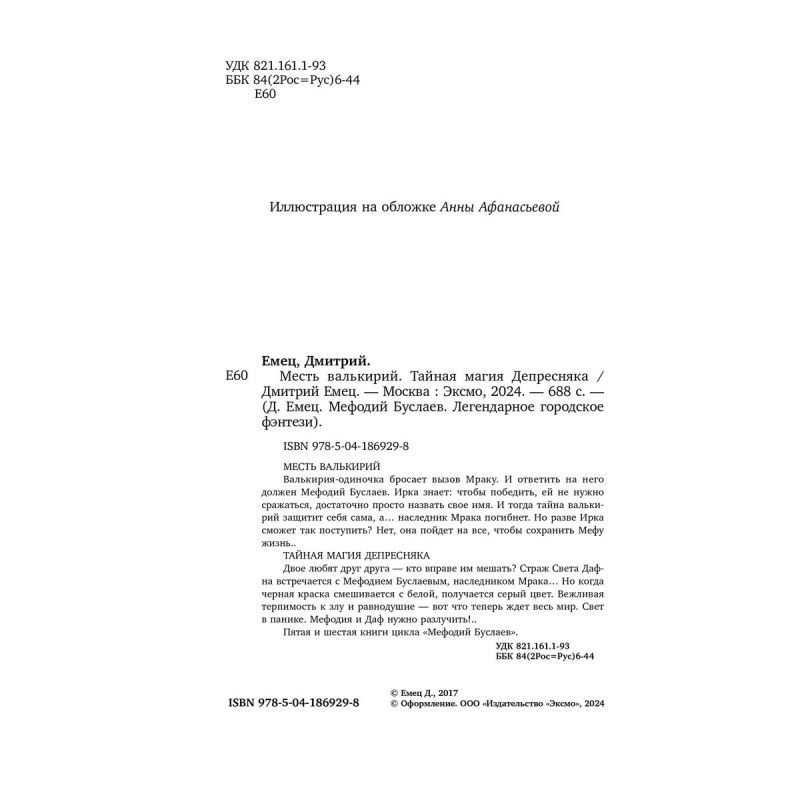 УДК 821.161.1-93
ББК 84(2Рос=Рус)6-44
Е60

Иллюстрация на обложке Анны Афанасьевой

Емец, Дмитрий.
Е60 Месть валькирий. Тайная магия Депресняка / Дмитрий Емец. — Москва : Эксмо, 2024. — 688 с. — (Д. Емец. Мефодий Буслаев. Легендарное городское фэнтези).

ISBN 978-5-04-186929-8

МЕСТЬ ВАЛЬКИРИЙ
Валькирия-одиночка бросает вызов Мраку. И ответить на него должен Мефодий Буслаев. Ирка знает: чтобы победить, ей не нужно сражаться, достаточно просто назвать свое имя. И тогда тайна валькирий защитит себя сама, а… наследник Мрака погибнет. Но разве Ирка сможет так поступить? Нет, она пойдет на все, чтобы сохранить Мефу жизнь..
ТАЙНАЯ МАГИЯ ДЕПРЕСНЯКА
Двое любят друг друга — кто вправе им мешать? Страж Света Дафна встречается с Мефодием Буслаевым, наследником Мрака… Но когда черная краска смешивается с белой, получается серый цвет. Вежливая терпимость к злу и равнодушие — вот что теперь ждет весь мир. Свет в панике. Мефодия и Даф нужно разлучить!..
Пятая и шестая книги цикла «Мефодий Буслаев».
УДК 821.161.1-93
ББК 84(2Рос=Рус)6-44

ISBN 978-5-04-186929-8
© Емец Д., 2017
© Оформление. ООО «Издательство «Эксмо», 2024